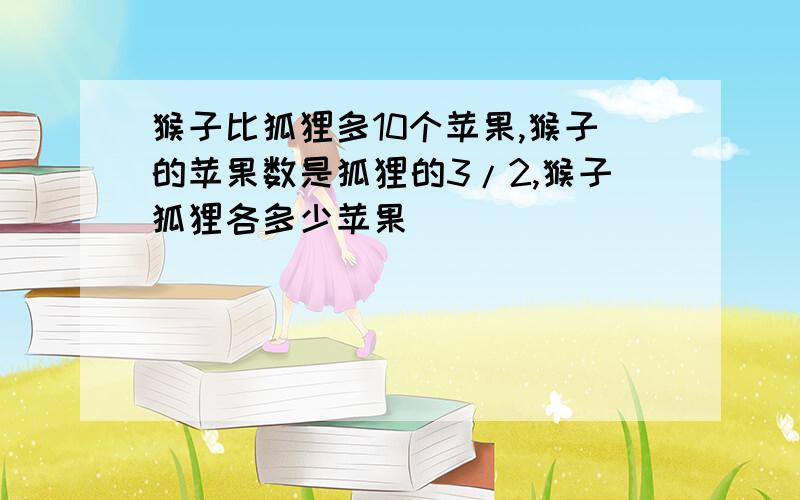 猴子比狐狸多10个苹果,猴子的苹果数是狐狸的3/2,猴子狐狸各多少苹果